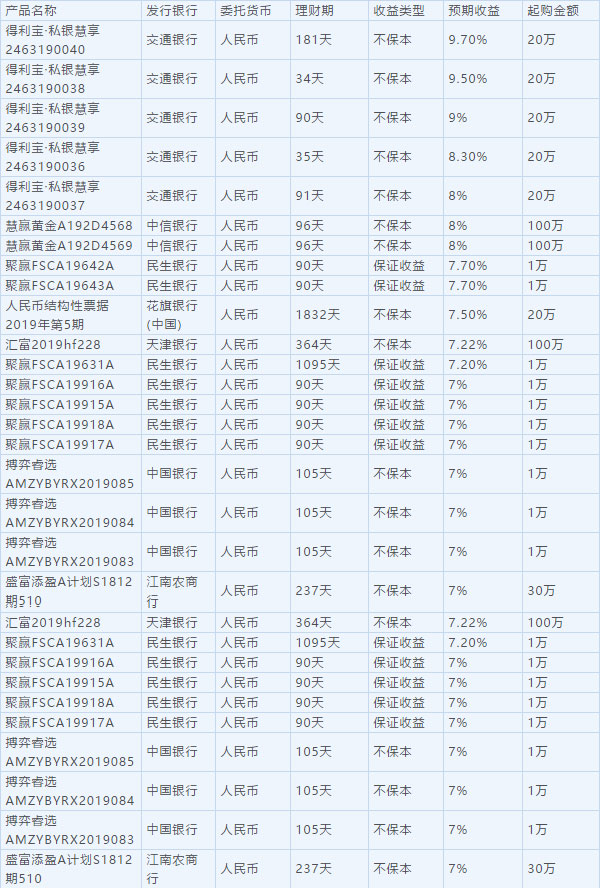 | 产品名称 | 发行银行 | 委托货币 | 理财期 | 收益类型 | 预期收益 | 起购金额 |
|---|---|---|---|---|---|---|
| 得利宝·私银慧享2463190040 | 交通银行 | 人民币 | 181天 | 不保本 | 9.70% | 20万 |
| 得利宝·私银慧享2463190038 | 交通银行 | 人民币 | 34天 | 不保本 | 9.50% | 20万 |
| 得利宝·私银慧享2463190039 | 交通银行 | 人民币 | 90天 | 不保本 | 9% | 20万 |
| 得利宝·私银慧享2463190036 | 交通银行 | 人民币 | 35天 | 不保本 | 8.30% | 20万 |
| 得利宝·私银慧享2463190037 | 交通银行 | 人民币 | 91天 | 不保本 | 8% | 20万 |
| 慧赢黄金A192D4568 | 中信银行 | 人民币 | 96天 | 不保本 | 8% | 100万 |
| 慧赢黄金A192D4569 | 中信银行 | 人民币 | 96天 | 不保本 | 8% | 100万 |
| 聚赢FSCA19642A | 民生银行 | 人民币 | 90天 | 保证收益 | 7.70% | 1万 |
| 聚赢FSCA19643A | 民生银行 | 人民币 | 90天 | 保证收益 | 7.70% | 1万 |
| 人民币结构性票据2019年第5期 | 花旗银行(中国) | 人民币 | 1832天 | 不保本 | 7.50% | 20万 |
| 汇富2019hf228 | 天津银行 | 人民币 | 364天 | 不保本 | 7.22% | 100万 |
| 聚赢FSCA19631A | 民生银行 | 人民币 | 1095天 | 保证收益 | 7.20% | 1万 |
| 聚赢FSCA19916A | 民生银行 | 人民币 | 90天 | 保证收益 | 7% | 1万 |
| 聚赢FSCA19915A | 民生银行 | 人民币 | 90天 | 保证收益 | 7% | 1万 |
| 聚赢FSCA19918A | 民生银行 | 人民币 | 90天 | 保证收益 | 7% | 1万 |
| 聚赢FSCA19917A | 民生银行 | 人民币 | 90天 | 保证收益 | 7% | 1万 |
| 搏弈睿选AMZYBYRX2019085 | 中国银行 | 人民币 | 105天 | 不保本 | 7% | 1万 |
| 搏弈睿选AMZYBYRX2019084 | 中国银行 | 人民币 | 105天 | 不保本 | 7% | 1万 |
| 搏弈睿选AMZYBYRX2019083 | 中国银行 | 人民币 | 105天 | 不保本 | 7% | 1万 |
| 盛富添盈A计划S1812期510 | 江南农商行 | 人民币 | 237天 | 不保本 | 7% | 30万 |
| 汇富2019hf228 | 天津银行 | 人民币 | 364天 | 不保本 | 7.22% | 100万 |
| 聚赢FSCA19631A | 民生银行 | 人民币 | 1095天 | 保证收益 | 7.20% | 1万 |
| 聚赢FSCA19916A | 民生银行 | 人民币 | 90天 | 保证收益 | 7% | 1万 |
| 聚赢FSCA19915A | 民生银行 | 人民币 | 90天 | 保证收益 | 7% | 1万 |
| 聚赢FSCA19918A | 民生银行 | 人民币 | 90天 | 保证收益 | 7% | 1万 |
| 聚赢FSCA19917A | 民生银行 | 人民币 | 90天 | 保证收益 | 7% | 1万 |
| 搏弈睿选AMZYBYRX2019085 | 中国银行 | 人民币 | 105天 | 不保本 | 7% | 1万 |
| 搏弈睿选AMZYBYRX2019084 | 中国银行 | 人民币 | 105天 | 不保本 | 7% | 1万 |
| 搏弈睿选AMZYBYRX2019083 | 中国银行 | 人民币 | 105天 | 不保本 | 7% | 1万 |
| 盛富添盈A计划S1812期510 | 江南农商行 | 人民币 | 237天 | 不保本 | 7% | 30万 |